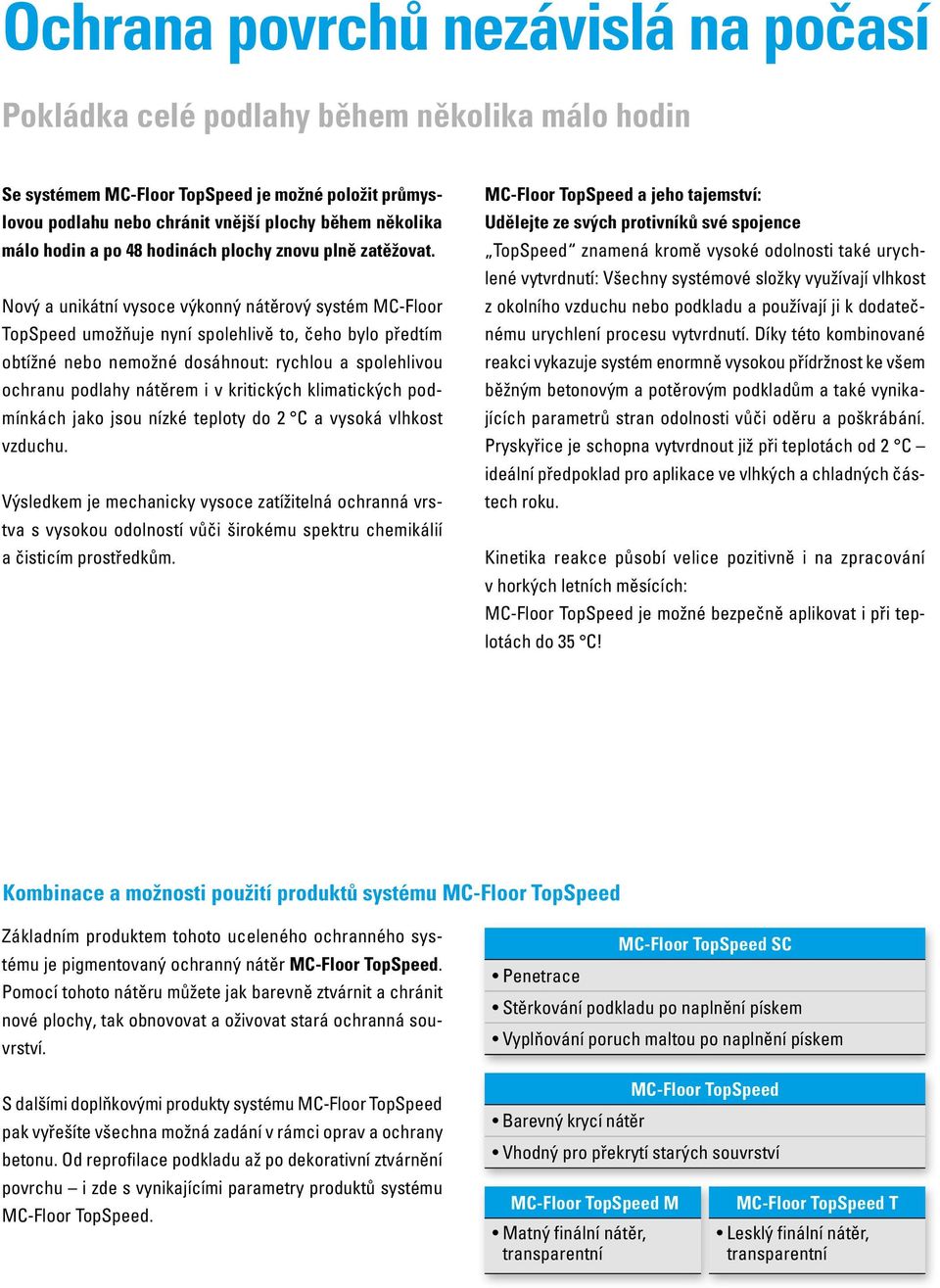 Ochrana povrchů nezávislá na počasí

Pokládka celé podlahy během několika málo hodin

Se systémem MC-Floor TopSpeed je možné položit průmyslovou podlahu nebo chránit vnější plochy během několika málo hodin a po 48 hodinách plochy znovu plně zatěžovat.

Nový a unikátní vysoce výkonný nátěrový systém MC-Floor TopSpeed umožňuje nyní spolehlivě to, čeho bylo předtím obtížné nebo nemožné dosáhnout: rychlou a spolehlivou ochranu podlahy nátěrem i v kritických klimatických podmínkách jako jsou nízké teploty do 2 °C a vysoká vlhkost vzduchu.

Výsledkem je mechanicky vysoce zatížitelná ochranná vrstva s vysokou odolností vůči širokému spektru chemikálií a čisticím prostředkům.

MC-Floor TopSpeed a jeho tajemství:
Udělejte ze svých protivníků své spojence
„TopSpeed“ znamená kromě vysoké odolnosti také urychlené vytvrdnutí: Všechny systémové složky využívají vlhkost z okolního vzduchu nebo podkladu a používají ji k dodatečnému urychlení procesu vytvrdnutí. Díky této kombinované reakci vykazuje systém enormně vysokou přídržnost ke všem běžným betonovým a potěrovým podkladům a také vynikajících parametrů stran odolnosti vůči oděru a poškrábání. Pryskyřice je schopna vytvrdnout již při teplotách od 2 °C – ideální předpoklad pro aplikace ve vlhkých a chladných částech roku.

Kinetika reakce působí velice pozitivně i na zpracování v horkých letních měsících:
MC-Floor TopSpeed je možné bezpečně aplikovat i při teplotách do 35 °C!

Kombinace a možnosti použití produktů systému MC-Floor TopSpeed

Základním produktem tohoto uceleného ochranného systému je pigmentovaný ochranný nátěr MC-Floor TopSpeed. Pomocí tohoto nátěru můžete jak barevně ztvárnit a chránit nové plochy, tak obnovovat a oživovat stará ochranná souvrství.

S dalšími doplňkovými produkty systému MC-Floor TopSpeed pak vyřešíte všechna možná zadání v rámci oprav a ochrany betonu. Od reprofilace podkladu až po dekorativní ztvárnění povrchu – i zde s vynikajícími parametry produktů systému MC-Floor TopSpeed.

MC-Floor TopSpeed SC
• Penetrace
• Stěrkování podkladu po naplnění pískem
• Vyplňování poruch maltou po naplnění pískem

MC-Floor TopSpeed
• Barevný krycí nátěr
• Vhodný pro překrytí starých souvrství

MC-Floor TopSpeed M
• Matný finální nátěr, transparentní

MC-Floor TopSpeed T
• Lesklý finální nátěr, transparentní